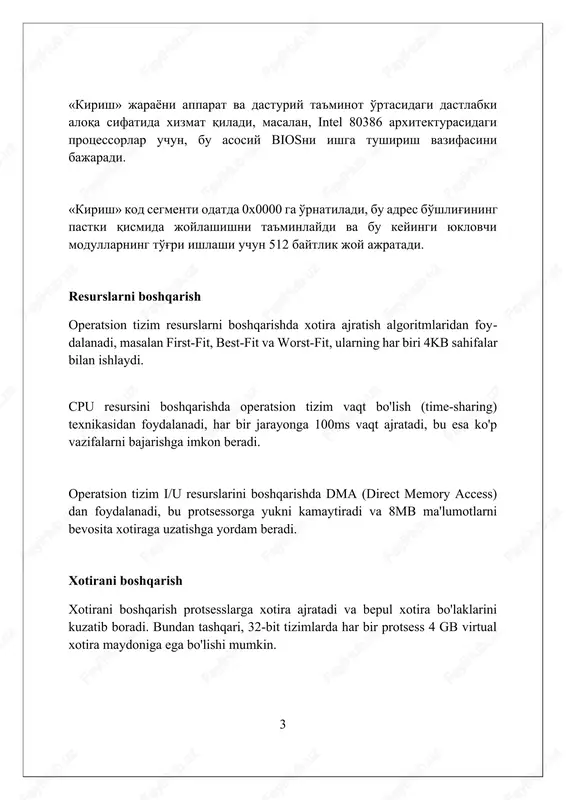 «Кириш» жараёни аппарат ва дастурий таъминот ўртасидаги дастлабки алоқа сифатида хизмат қилади, масалан, Intel 80386 архитектурасидаги процессорлар учун, бу асосий BIOSни ишга тушириш вазифасини бажаради.

«Кириш» код сегменти одатда 0x0000 га ўрнатилади, бу адрес бўшлиғининг пастки қисмида жойлашишни таъминлайди ва бу кейинги юкловчи модулларнинг тўғри ишлаши учун 512 байтлик жой ажратади.

Resurslarni boshqarish

Operatsion tizim resurslarni boshqarishda xotira ajratish algoritmlaridan foydalanadi, masalan First-Fit, Best-Fit va Worst-Fit, ularning har biri 4KB sahifalar bilan ishlaydi.

CPU resursini boshqarishda operatsion tizim vaqt bo'lish (time-sharing) texnikasidan foydalanadi, har bir jarayonga 100ms vaqt ajratadi, bu esa ko'p vazifalarni bajarishga imkon beradi.

Operatsion tizim I/U resurslarini boshqarishda DMA (Direct Memory Access) dan foydalanadi, bu protsessorga yukni kamaytiradi va 8MB ma'lumotlarni bevosita xotiraga uzatishga yordam beradi.

Xotirani boshqarish

Xotirani boshqarish protsesslarga xotira ajratadi va bepul xotira bo'laklarini kuzatib boradi. Bundan tashqari, 32-bit tizimlarda har bir protsess 4 GB virtual xotira maydoniga ega bo'lishi mumkin.

3